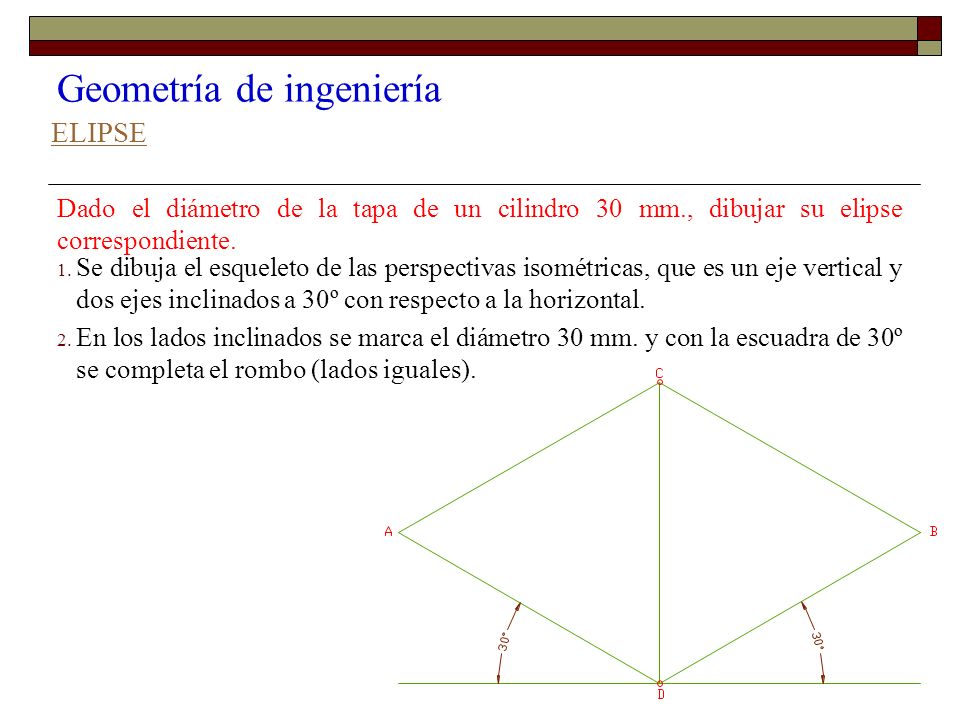 Geometría de ingeniería
ELIPSE

Dado el diámetro de la tapa de un cilindro 30 mm., dibujar su elipse correspondiente.

1. Se dibuja el esqueleto de las perspectivas isométricas, que es un eje vertical y dos ejes inclinados a 30º con respecto a la horizontal.

2. En los lados inclinados se marca el diámetro 30 mm. y con la escuadra de 30º se completa el rombo (lados iguales).

C
A
B
30°
30°
D